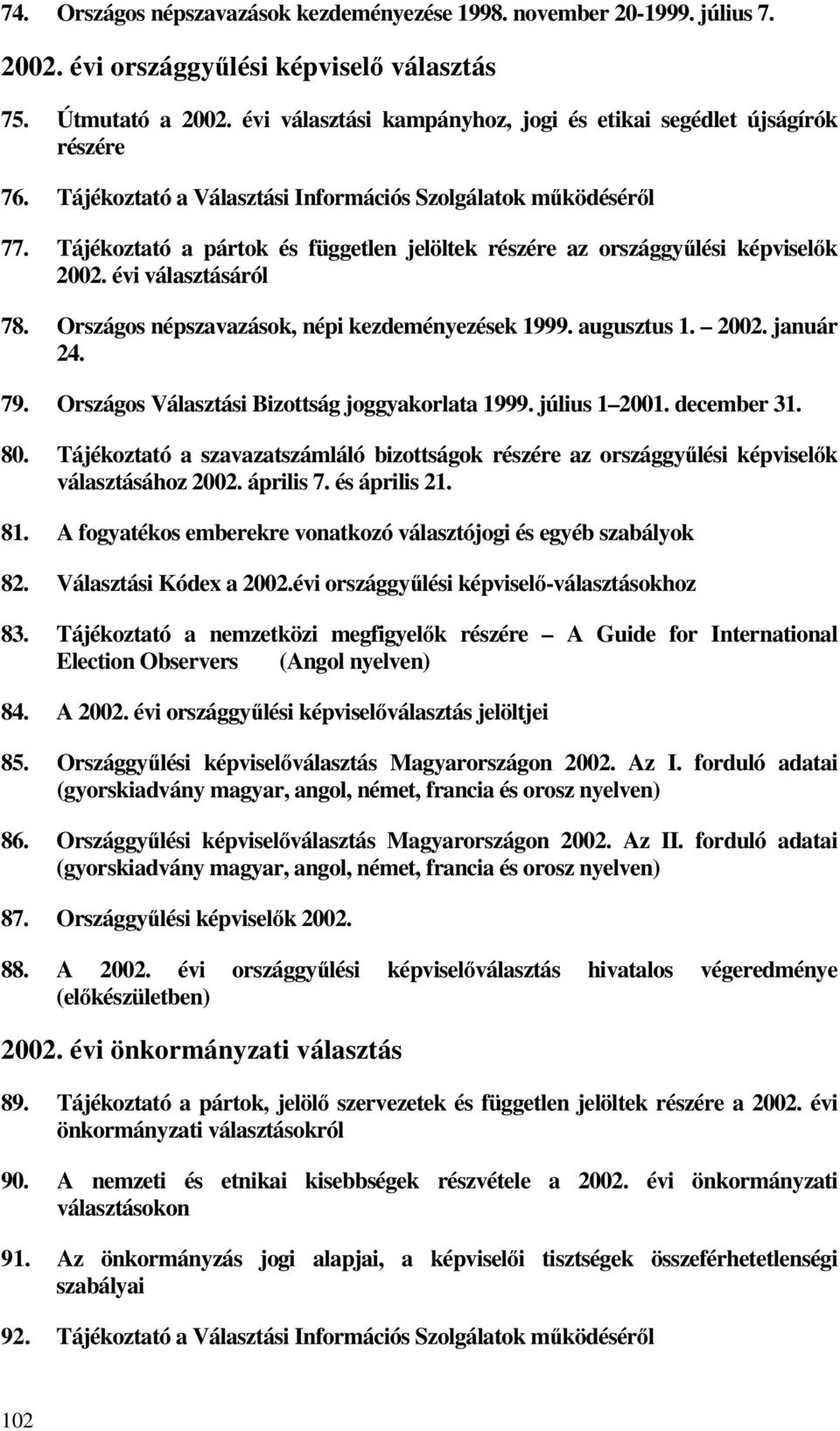 74. Országos népszavazások kezdeményezése 1998. november 20-1999. július 7.

2002. évi országgyűlési képviselő választás

75. Útmutató a 2002. évi választási kampányhoz, jogi és etikai segédlet újságírók részére

76. Tájékoztató a Választási Információs Szolgálatok működéséről

77. Tájékoztató a pártok és független jelöltek részére az országgyűlési képviselők 2002. évi választásáról

78. Országos népszavazások, népi kezdeményezések 1999. augusztus 1. – 2002. január 24.

79. Országos Választási Bizottság joggyakorlata 1999. július 1–2001. december 31.

80. Tájékoztató a szavazatszámláló bizottságok részére az országgyűlési képviselők választásához 2002. április 7. és április 21.

81. A fogyatékos emberekre vonatkozó választójogi és egyéb szabályok

82. Választási Kódex a 2002.évi országgyűlési képviselő-választásokhoz

83. Tájékoztató a nemzetközi megfigyelők részére – A Guide for International Election Observers (Angol nyelven)

84. A 2002. évi országgyűlési képviselőválasztás jelöltjei

85. Országgyűlési képviselőválasztás Magyarországon 2002. Az I. forduló adatai (gyorskiadvány magyar, angol, német, francia és orosz nyelven)

86. Országgyűlési képviselőválasztás Magyarországon 2002. Az II. forduló adatai (gyorskiadvány magyar, angol, német, francia és orosz nyelven)

87. Országgyűlési képviselők 2002.

88. A 2002. évi országgyűlési képviselőválasztás hivatalos végeredménye (előkészületben)

2002. évi önkormányzati választás

89. Tájékoztató a pártok, jelölő szervezetek és független jelöltek részére a 2002. évi önkormányzati választásokról

90. A nemzeti és etnikai kisebbségek részvétele a 2002. évi önkormányzati választásokon

91. Az önkormányzás jogi alapjai, a képviselői tisztségek összeférhetetlenségi szabályai

92. Tájékoztató a Választási Információs Szolgálatok működéséről

102